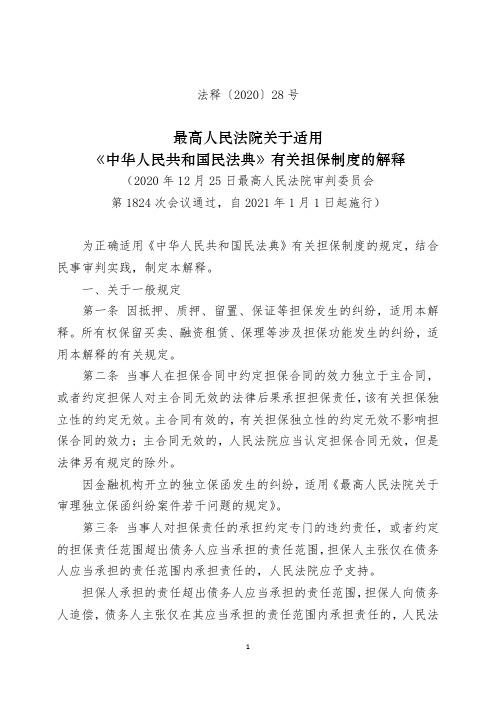 法释〔2020〕28号

最高人民法院关于适用
《中华人民共和国民法典》有关担保制度的解释
（2020年12月25日最高人民法院审判委员会
第1824次会议通过，自2021年1月1日起施行）

为正确适用《中华人民共和国民法典》有关担保制度的规定，结合民事审判实践，制定本解释。

一、关于一般规定

第一条 因抵押、质押、留置、保证等担保发生的纠纷，适用本解释。所有权保留买卖、融资租赁、保理等涉及担保功能发生的纠纷，适用本解释的有关规定。

第二条 当事人在担保合同中约定担保合同的效力独立于主合同，或者约定担保人对主合同无效的法律后果承担担保责任，该有关担保独立性的约定无效。主合同有效的，有关担保独立性的约定无效不影响担保合同的效力；主合同无效的，人民法院应当认定担保合同无效，但是法律另有规定的除外。

因金融机构开立的独立保函发生的纠纷，适用《最高人民法院关于审理独立保函纠纷案件若干问题的规定》。

第三条 当事人对担保责任的承担约定专门的违约责任，或者约定的担保责任范围超出债务人应当承担的责任范围，担保人主张仅在债务人应当承担的责任范围内承担责任的，人民法院应予支持。

担保人承担的责任超出债务人应当承担的责任范围，担保人向债务人追偿，债务人主张仅在其应当承担的责任范围内承担责任的，人民法

1